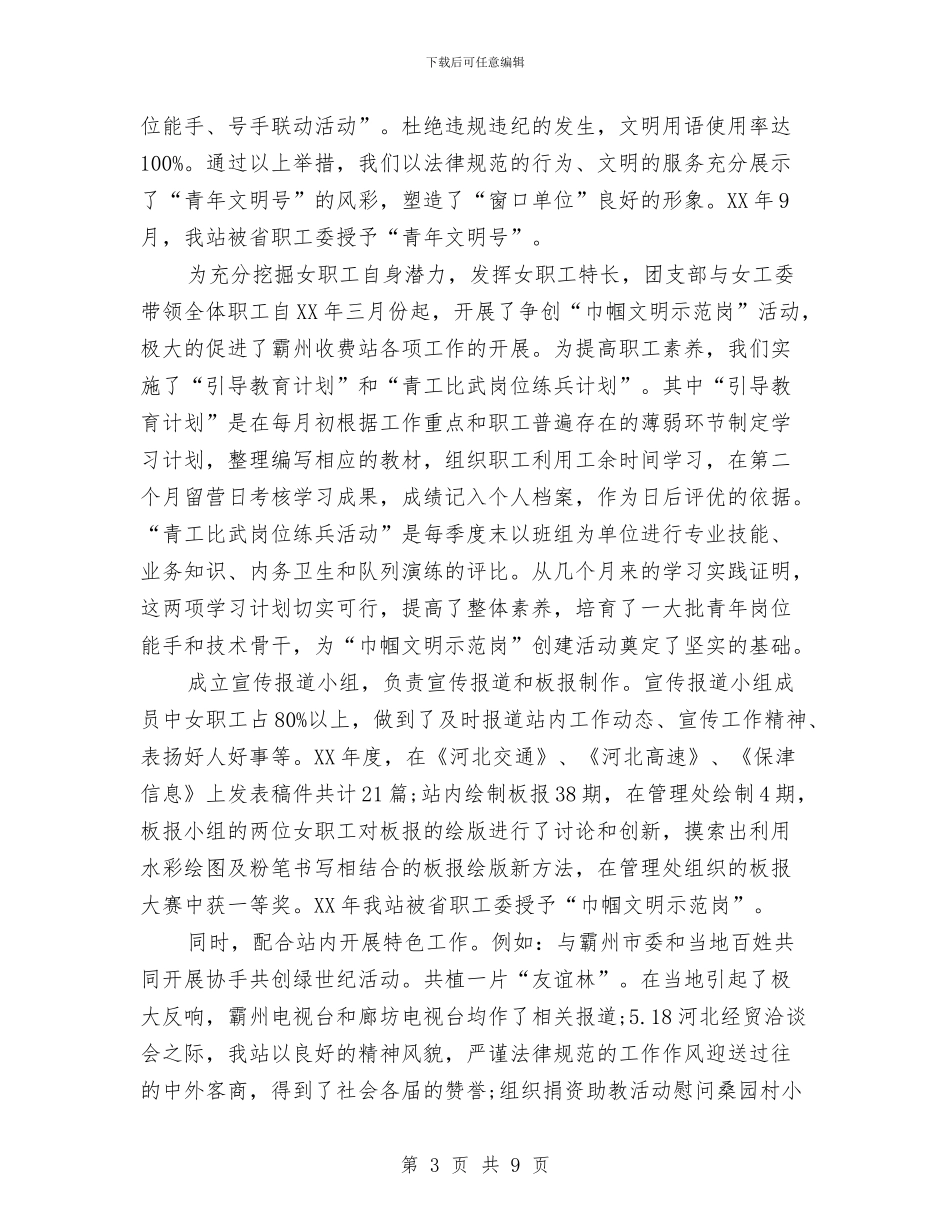 下载后可任意编辑

位能手、号手联动活动”。杜绝违规违纪的发生，文明用语使用率达100%。通过以上举措，我们以法律规范的行为、文明的服务充分展示了“青年文明号”的风彩，塑造了“窗口单位”良好的形象。XX年9月，我站被省职工委授予“青年文明号”。

为充分挖掘女职工自身潜力，发挥女职工特长，团支部与女工委带领全体职工自XX年三月份起，开展了争创“巾帼文明示范岗”活动，极大的促进了霸州收费站各项工作的开展。为提高职工素养，我们实施了“引导教育计划”和“青工比武岗位练兵计划”。其中“引导教育计划”是在每月初根据工作重点和职工普遍存在的薄弱环节制定学习计划，整理编写相应的教材，组织职工利用工余时间学习，在第二个月留营日考核学习成果，成绩记入个人档案，作为日后评优的依据。“青工比武岗位练兵活动”是每季度末以班组为单位进行专业技能、业务知识、内务卫生和队列演练的评比。从几个月来的学习实践证明，这两项学习计划切实可行，提高了整体素养，培育了一大批青年岗位能手和技术骨干，为“巾帼文明示范岗”创建活动奠定了坚实的基础。

成立宣传报道小组，负责宣传报道和板报制作。宣传报道小组成员中女职工占80%以上，做到了及时报道站内工作动态、宣传工作精神、表扬好人好事等。XX年度，在《河北交通》、《河北高速》、《保津信息》上发表稿件共计21篇;站内绘制板报38期，在管理处绘制4期，板报小组的两位女职工对板报的绘版进行了讨论和创新，摸索出利用水彩绘图及粉笔书写相结合的板报绘版新方法，在管理处组织的板报大赛中获一等奖。XX年我站被省职工委授予“巾帼文明示范岗”。

同时，配合站内开展特色工作。例如：与霸州市委和当地百姓共同开展协手共创绿世纪活动。共植一片“友谊林”。在当地引起了极大反响，霸州电视台和廊坊电视台均作了相关报道;5.18河北经贸洽谈会之际，我站以良好的精神风貌，严谨法律规范的工作作风迎送过往的中外客商，得到了社会各届的赞誉;组织捐资助教活动慰问桑园村小

第 3 页 共 9 页